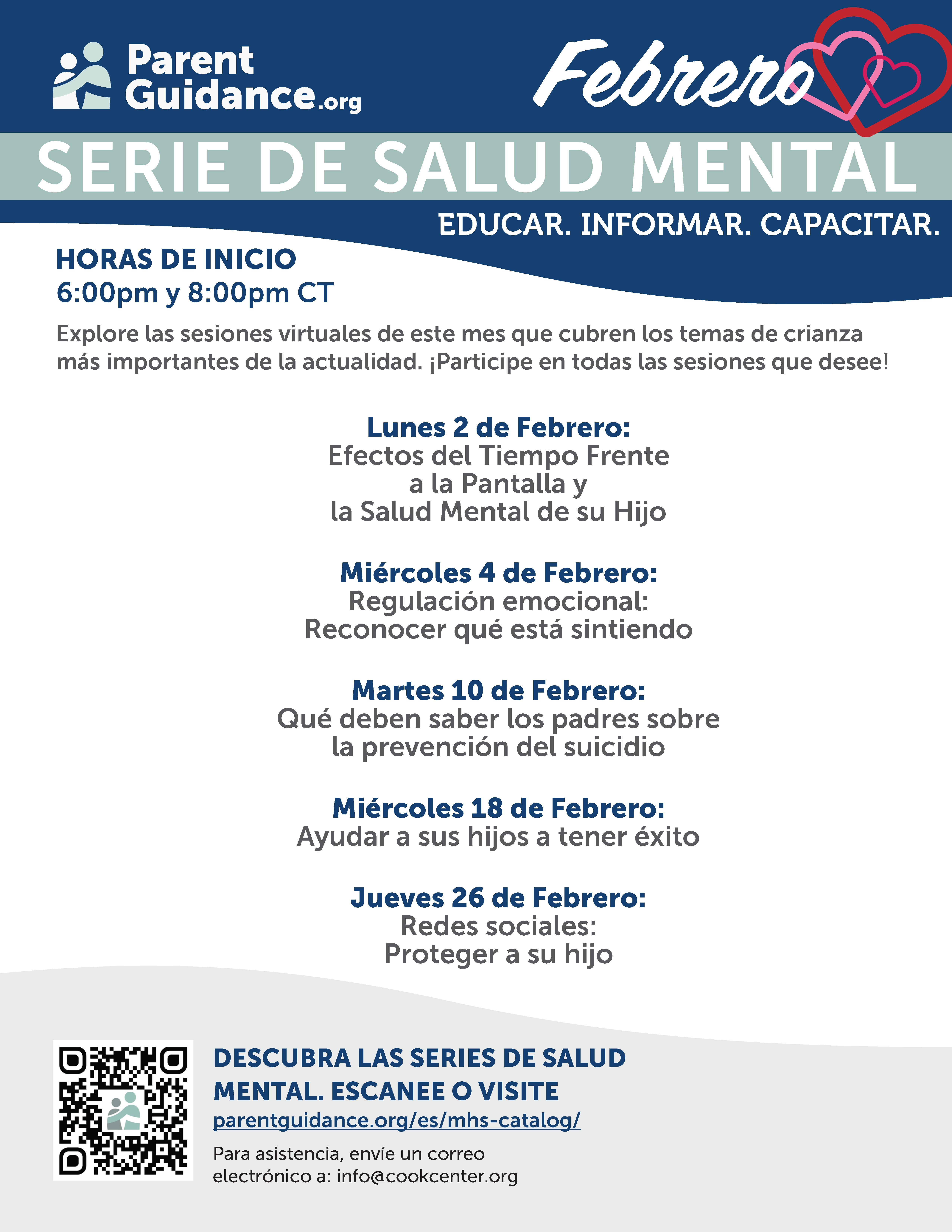 Parent Guidance.org

Febrero

SERIE DE SALUD MENTAL

EDUCAR. INFORMAR. CAPACITAR.

HORAS DE INICIO
6:00pm y 8:00pm CT

Explore las sesiones virtuales de este mes que cubren los temas de crianza más importantes de la actualidad. ¡Participe en todas las sesiones que desee!

Lunes 2 de Febrero:
Efectos del Tiempo Frente a la Pantalla y la Salud Mental de su Hijo

Miércoles 4 de Febrero:
Regulación emocional: Reconocer qué está sintiendo

Martes 10 de Febrero:
Qué deben saber los padres sobre la prevención del suicidio

Miércoles 18 de Febrero:
Ayudar a sus hijos a tener éxito

Jueves 26 de Febrero:
Redes sociales: Proteger a su hijo

DESCUBRA LAS SERIES DE SALUD MENTAL. ESCANEE O VISITE
parentguidance.org/es/mhs-catalog/

Para asistencia, envíe un correo electrónico a: info@cookcenter.org